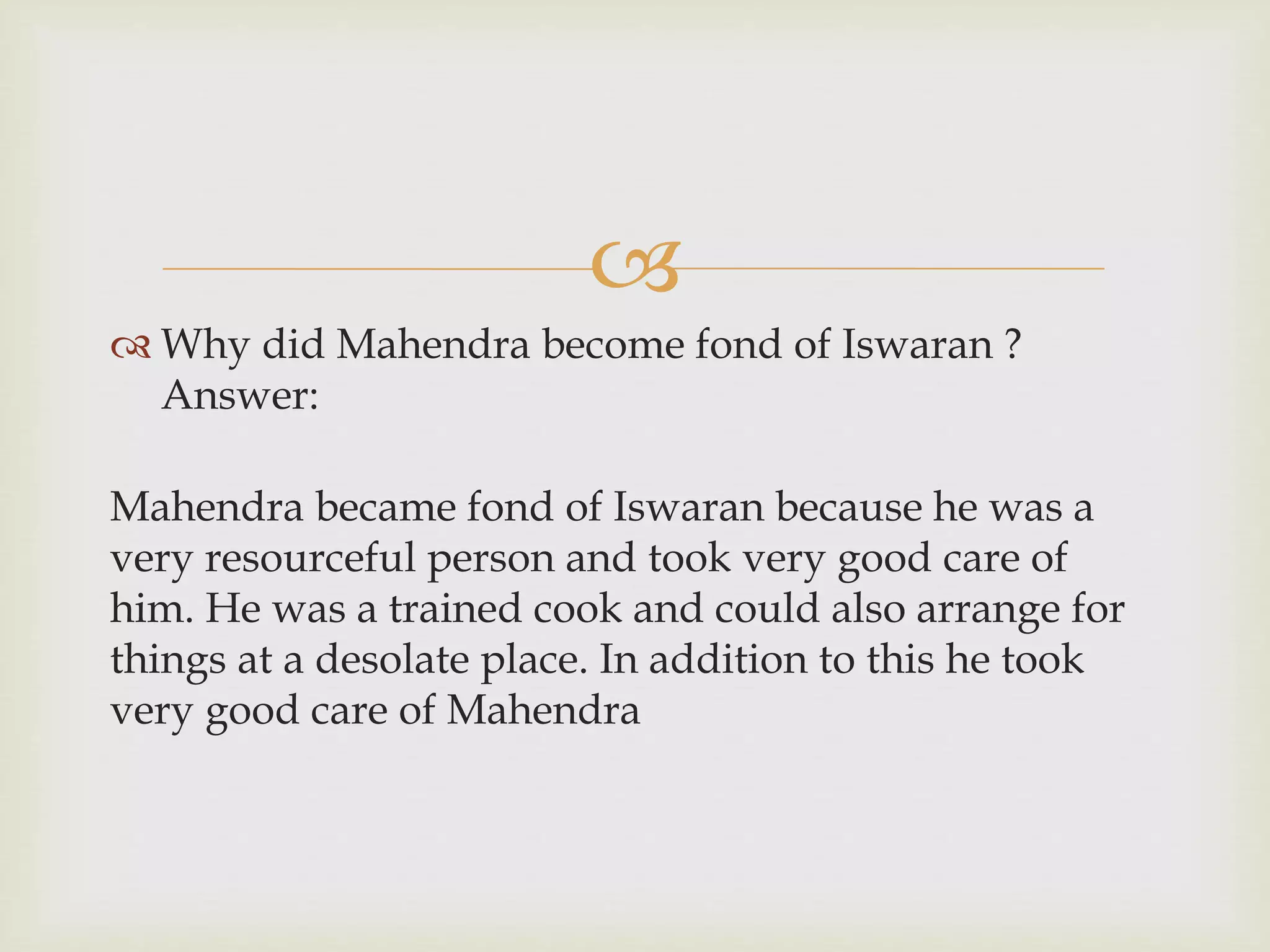 Why did Mahendra become fond of Iswaran ?
Answer:

Mahendra became fond of Iswaran because he was a very resourceful person and took very good care of him. He was a trained cook and could also arrange for things at a desolate place. In addition to this he took very good care of Mahendra